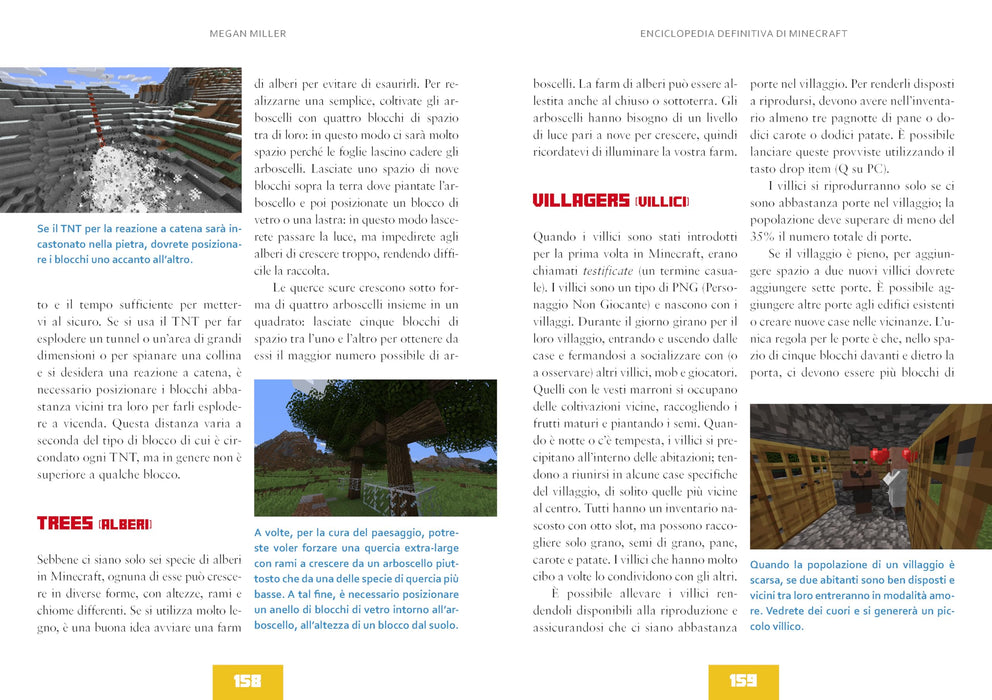 MEGAN MILLER

Se il TNT per la reazione a catena sarà incastonato nella pietra, dovrete posizionare i blocchi uno accanto all'altro.

to e il tempo sufficiente per mettervi al sicuro. Se si usa il TNT per far esplodere un tunnel o un'area di grandi dimensioni o per spianare una collina e si desidera una reazione a catena, è necessario posizionare i blocchi abbastanza vicini tra loro per farli esplodere a vicenda. Questa distanza varia a seconda del tipo di blocco di cui è circondato ogni TNT, ma in genere non è superiore a qualche blocco.

TREES (ALBERI)

Sebbene ci siano solo sei specie di alberi in Minecraft, ognuna di esse può crescere in diverse forme, con altezze, rami e chiome differenti. Se si utilizza molto legno, è una buona idea avviare una farm di alberi per evitare di esaurirli. Per realizzarne una semplice, coltivate gli arboscelli con quattro blocchi di spazio tra di loro: in questo modo ci sarà molto spazio perché le foglie lascino cadere gli arboscelli. Lasciate uno spazio di nove blocchi sopra la terra dove piantate l'arboscello e poi posizionate un blocco di vetro o una lastra: in questo modo lascerete passare la luce, ma impedirete agli alberi di crescere troppo, rendendo difficile la raccolta.

Le querce scure crescono sotto forma di quattro arboscelli insieme in un quadrato: lasciate cinque blocchi di spazio tra l'uno e l'altro per ottenere da essi il maggior numero possibile di ar-

A volte, per la cura del paesaggio, potreste voler forzare una quercia extra-large con rami a crescere da un arboscello piuttosto che da una delle specie di quercia più basse. A tal fine, è necessario posizionare un anello di blocchi di vetro intorno all'arboscello, all'altezza di un blocco dal suolo.

158

ENCICLOPEDIA DEFINITIVA DI MINECRAFT

boscelli. La farm di alberi può essere allestita anche al chiuso o sottoterra. Gli arboscelli hanno bisogno di un livello di luce pari a nove per crescere, quindi ricordatevi di illuminare la vostra farm.

VILLAGERS (VILLICI)

Quando i villici sono stati introdotti per la prima volta in Minecraft, erano chiamati testificate (un termine casuale). I villici sono un tipo di PNG (Personaggio Non Giocante) e nascono con i villaggi. Durante il giorno girano per il loro villaggio, entrando e uscendo dalle case e fermandosi a socializzare con (o a osservare) altri villici, mob e giocatori. Quelli con le vesti marroni si occupano delle coltivazioni vicine, raccogliendo i frutti maturi e piantando i semi. Quando è notte o c'è tempesta, i villici si precipitano all'interno delle abitazioni; tendono a riunirsi in alcune case specifiche del villaggio, di solito quelle più vicine al centro. Tutti hanno un inventario nascosto con otto slot, ma possono raccogliere solo grano, semi di grano, pane, carote e patate. I villici che hanno molto cibo a volte lo condividono con gli altri.

È possibile allevare i villici rendendoli disponibili alla riproduzione e assicurandosi che ci siano abbastanza porte nel villaggio. Per renderli disposti a riprodursi, devono avere nell'inventario almeno tre pagnotte di pane o dodici carote o dodici patate. È possibile lanciare queste provviste utilizzando il tasto drop item (Q su PC).

I villici si riprodurranno solo se ci sono abbastanza porte nel villaggio; la popolazione deve superare di meno del 35% il numero totale di porte.

Se il villaggio è pieno, per aggiungere spazio a due nuovi villici dovrete aggiungere sette porte. È possibile aggiungere altre porte agli edifici esistenti o creare nuove case nelle vicinanze. L'unica regola per le porte è che, nello spazio di cinque blocchi davanti e dietro la porta, ci devono essere più blocchi di

Quando la popolazione di un villaggio è scarsa, se due abitanti sono ben disposti e vicini tra loro entreranno in modalità amore. Vedrete dei cuori e si genererà un piccolo villico.

159